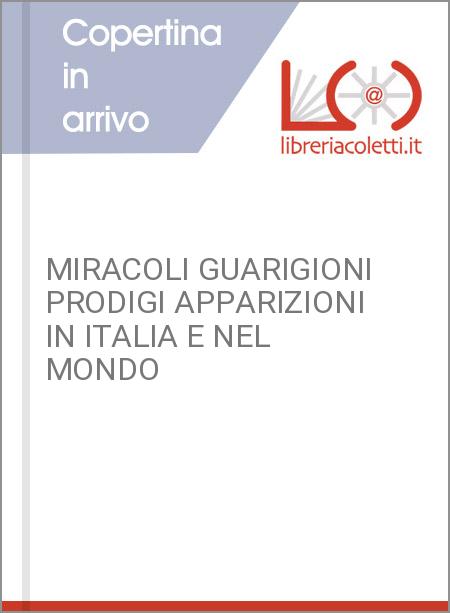 Copertina in arrivo

@

libreriacoletti.it

MIRACOLI GUARIGIONI PRODIGI APPARIZIONI IN ITALIA E NEL MONDO